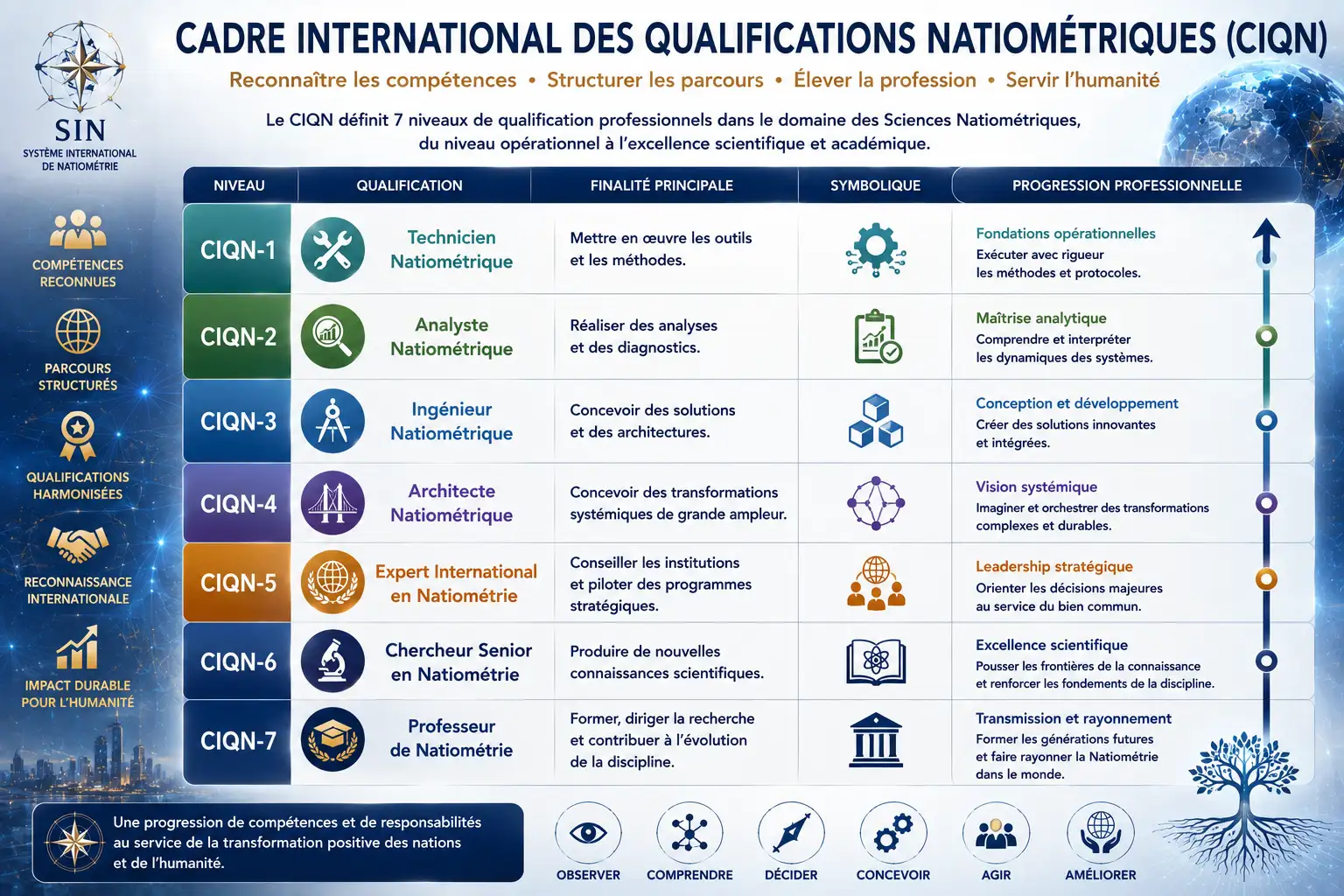 SIN
SYSTÈME INTERNATIONAL DE NATIOMÉTRIE

CADRE INTERNATIONAL DES QUALIFICATIONS NATIOMÉTRIQUES (CIQN)

Reconnaître les compétences • Structurer les parcours • Élever la profession • Servir l'humanité

Le CIQN définit 7 niveaux de qualification professionnels dans le domaine des Sciences Natiométriques, du niveau opérationnel à l'excellence scientifique et académique.

COMPÉTENCES RECONNUES

PARCOURS STRUCTURÉS

QUALIFICATIONS HARMONISÉES

RECONNAISSANCE INTERNATIONALE

IMPACT DURABLE POUR L'HUMANITÉ

| NIVEAU | QUALIFICATION | FINALITÉ PRINCIPALE | SYMBOLIQUE | PROGRESSION PROFESSIONNELLE |
|---|---|---|---|---|
| CIQN-1 | Technicien Natiométrique | Mettre en œuvre les outils et les méthodes. | | Fondations opérationnelles Exécuter avec rigueur les méthodes et protocoles. |
| CIQN-2 | Analyste Natiométrique | Réaliser des analyses et des diagnostics. | | Maîtrise analytique Comprendre et interpréter les dynamiques des systèmes. |
| CIQN-3 | Ingénieur Natiométrique | Concevoir des solutions et des architectures. | | Conception et développement Créer des solutions innovantes et intégrées. |
| CIQN-4 | Architecte Natiométrique | Concevoir des transformations systémiques de grande ampleur. | | Vision systémique Imaginer et orchestrer des transformations complexes et durables. |
| CIQN-5 | Expert International en Natiométrie | Conseiller les institutions et piloter des programmes stratégiques. | | Leadership stratégique Orienter les décisions majeures au service du bien commun. |
| CIQN-6 | Chercheur Senior en Natiométrie | Produire de nouvelles connaissances scientifiques. | | Excellence scientifique Pousser les frontières de la connaissance et renforcer les fondements de la discipline. |
| CIQN-7 | Professeur de Natiométrie | Former, diriger la recherche et contribuer à l'évolution de la discipline. | | Transmission et rayonnement Former les générations futures et faire rayonner la Natiométrie dans le monde. |

Une progression de compétences et de responsabilités au service de la transformation positive des nations et de l'humanité.

OBSERVER
COMPRENDRE
DÉCIDER
CONCEVOIR
AGIR
AMÉLIORER